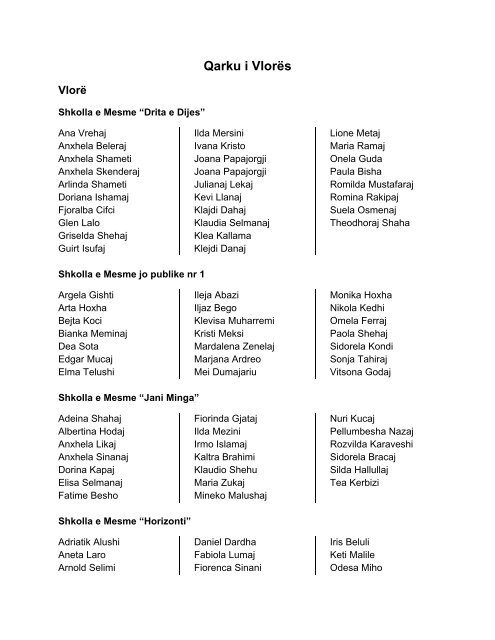 Qarku i Vlorës

Vlorë

Shkolla e Mesme "Drita e Dijes"

Ana Vrehaj
Anxhela Beleraj
Anxhela Shameti
Anxhela Skenderaj
Arlinda Shameti
Doriana Ishamaj
Fjoralba Cifci
Glen Lalo
Griselda Shehaj
Guirt Isufaj

Ilda Mersini
Ivana Kristo
Joana Papajorgji
Joana Papajorgji
Julianaj Lekaj
Kevi Llanaj
Klajdi Dahaj
Klaudia Selmanaj
Klea Kallama
Klejdi Danaj

Lione Metaj
Maria Ramaj
Onela Guda
Paula Bisha
Romilda Mustafaraj
Romina Rakipaj
Suela Osmenaj
Theodhoraj Shaha

Shkolla e Mesme jo publike nr 1

Argela Gishti
Arta Hoxha
Bejta Koci
Bianka Meminaj
Dea Sota
Edgar Mucaj
Elma Telushi

Ileja Abazi
Iljaz Bego
Klevisa Muharremi
Kristi Meksi
Mardalena Zenelaj
Marjana Ardreo
Mei Dumajariu

Monika Hoxha
Nikola Kedhi
Omela Ferraj
Paola Shehaj
Sidorela Kondi
Sonja Tahiraj
Vitsona Godaj

Shkolla e Mesme "Jani Minga"

Adeina Shahaj
Albertina Hodaj
Anxhela Likaj
Anxhela Sinanaj
Dorina Kapaj
Elisa Selmanaj
Fatime Besho

Fiorinda Gjataj
Ilda Mezini
Irmo Islamaj
Kaltra Brahimi
Klaudio Shehu
Maria Zukaj
Mineko Malushaj

Nuri Kucaj
Pellumbesha Nazaj
Rozvilda Karaveshi
Sidorela Bracaj
Silda Hallullaj
Tea Kerbizi

Shkolla e Mesme "Horizonti"

Adriatik Alushi
Aneta Laro
Arnold Selimi

Daniel Dardha
Fabiola Lumaj
Fiorenca Sinani

Iris Beluli
Keti Malile
Odesa Miho